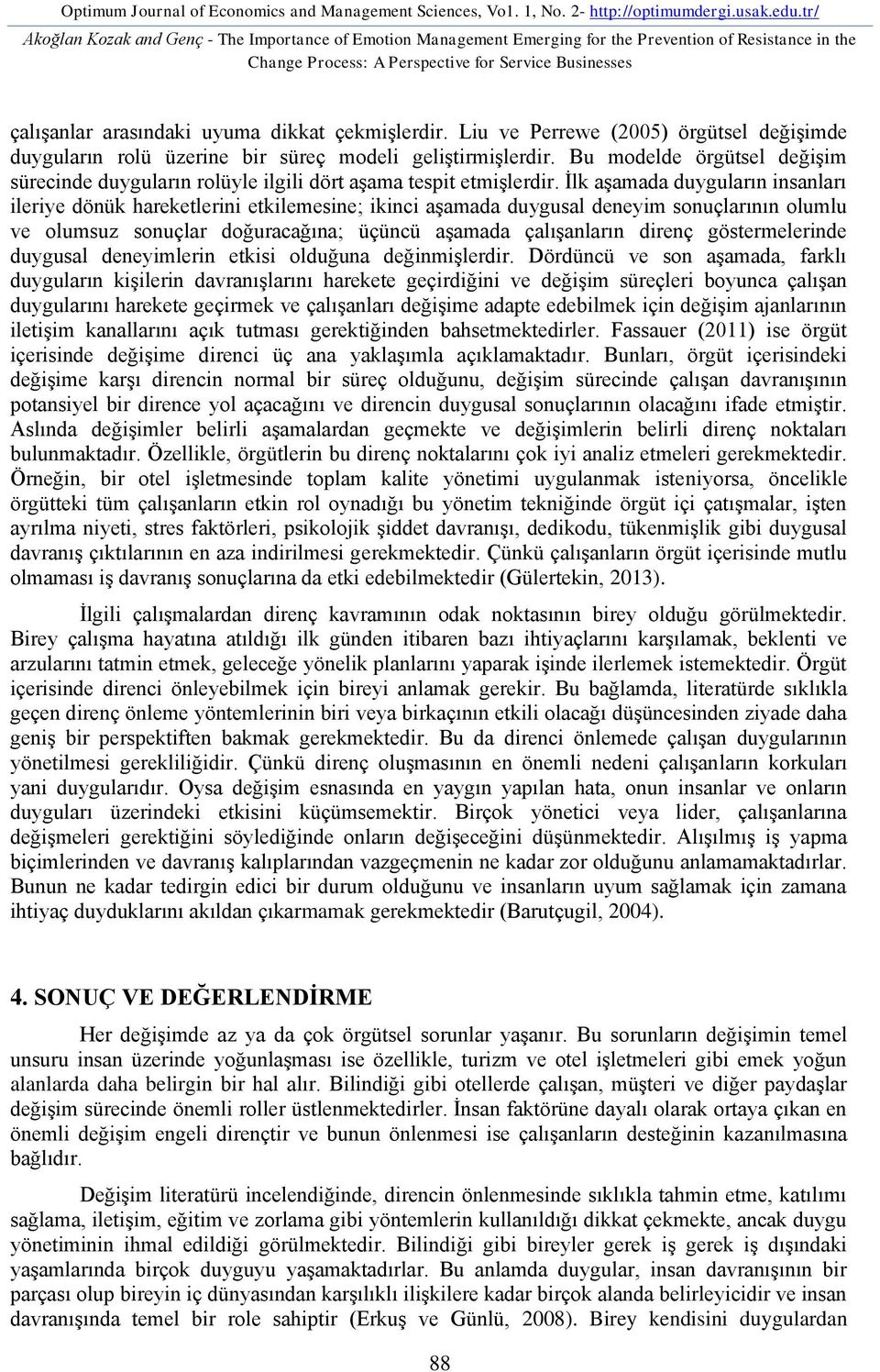 Optimum Journal of Economics and Management Sciences, Vo1. 1, No. 2- http://optimumdergi.usak.edu.tr/

Akoğlan Kozak and Genç - The Importance of Emotion Management Emerging for the Prevention of Resistance in the Change Process: A Perspective for Service Businesses

çalışanlar arasındaki uyuma dikkat çekmişlerdir. Liu ve Perrewe (2005) örgütsel değişimde duyguların rolü üzerine bir süreç modeli geliştirmişlerdir. Bu modelde örgütsel değişim sürecinde duyguların rolüyle ilgili dört aşama tespit etmişlerdir. İlk aşamada duyguların insanları ileriye dönük hareketlerini etkilemesine; ikinci aşamada duygusal deneyim sonuçlarının olumlu ve olumsuz sonuçlar doğuracağına; üçüncü aşamada çalışanların direnç göstermelerinde duygusal deneyimlerin etkisi olduğuna değinmişlerdir. Dördüncü ve son aşamada, farklı duyguların kişilerin davranışlarını harekete geçirdiğini ve değişim süreçleri boyunca çalışan duygularını harekete geçirmek ve çalışanları değişime adapte edebilmek için değişim ajanlarının iletişim kanallarını açık tutması gerektiğinden bahsetmektedirler. Fassauer (2011) ise örgüt içerisinde değişime direnci üç ana yaklaşımla açıklamaktadır. Bunları, örgüt içerisindeki değişime karşı direncin normal bir süreç olduğunu, değişim sürecinde çalışan davranışının potansiyel bir dirence yol açacağını ve direncin duygusal sonuçlarının olacağını ifade etmiştir. Aslında değişimler belirli aşamalardan geçmekte ve değişimlerin belirli direnç noktaları bulunmaktadır. Özellikle, örgütlerin bu direnç noktalarını çok iyi analiz etmeleri gerekmektedir. Örneğin, bir otel işletmesinde toplam kalite yönetimi uygulanmak isteniyorsa, öncelikle örgütteki tüm çalışanların etkin rol oynadığı bu yönetim tekniğinde örgüt içi çatışmalar, işten ayrılma niyeti, stres faktörleri, psikolojik şiddet davranışı, dedikodu, tükenmişlik gibi duygusal davranış çıktılarının en aza indirilmesi gerekmektedir. Çünkü çalışanların örgüt içerisinde mutlu olmaması iş davranış sonuçlarına da etki edebilmektedir (Gülertekin, 2013).

İlgili çalışmalardan direnç kavramının odak noktasının birey olduğu görülmektedir. Birey çalışma hayatına atıldığı ilk günden itibaren bazı ihtiyaçlarını karşılamak, beklenti ve arzularını tatmin etmek, geleceğe yönelik planlarını yaparak işinde ilerlemek istemektedir. Örgüt içerisinde direnci önleyebilmek için bireyi anlamak gerekir. Bu bağlamda, literatürde sıklıkla geçen direnç önleme yöntemlerinin biri veya birkaçının etkili olacağı düşüncesinden ziyade daha geniş bir perspektiften bakmak gerekmektedir. Bu da direnci önlemede çalışan duygularının yönetilmesi gerekliliğidir. Çünkü direnç oluşmasının en önemli nedeni çalışanların korkuları yani duygularıdır. Oysa değişim esnasında en yaygın yapılan hata, onun insanlar ve onların duyguları üzerindeki etkisini küçümsemektir. Birçok yönetici veya lider, çalışanlarına değişmeleri gerektiğini söylediğinde onların değişeceğini düşünmektedir. Alışılmış iş yapma biçimlerinden ve davranış kalıplarından vazgeçmenin ne kadar zor olduğunu anlamamaktadırlar. Bunun ne kadar tedirgin edici bir durum olduğunu ve insanların uyum sağlamak için zamana ihtiyaç duyduklarını akıldan çıkarmamak gerekmektedir (Barutçugil, 2004).

4. SONUÇ VE DEĞERLENDİRME

Her değişimde az ya da çok örgütsel sorunlar yaşanır. Bu sorunların değişimin temel unsuru insan üzerinde yoğunlaşması ise özellikle, turizm ve otel işletmeleri gibi emek yoğun alanlarda daha belirgin bir hal alır. Bilindiği gibi otellerde çalışan, müşteri ve diğer paydaşlar değişim sürecinde önemli roller üstlenmektedirler. İnsan faktörüne dayalı olarak ortaya çıkan en önemli değişim engeli dirençtir ve bunun önlenmesi ise çalışanların desteğinin kazanılmasına bağlıdır.

Değişim literatürü incelendiğinde, direncin önlenmesinde sıklıkla tahmin etme, katılımı sağlama, iletişim, eğitim ve zorlama gibi yöntemlerin kullanıldığı dikkat çekmekte, ancak duygu yönetiminin ihmal edildiği görülmektedir. Bilindiği gibi bireyler gerek iş gerek iş dışındaki yaşamlarında birçok duyguyu yaşamaktadırlar. Bu anlamda duygular, insan davranışının bir parçası olup bireyin iç dünyasından karşılıklı ilişkilere kadar birçok alanda belirleyicidir ve insan davranışında temel bir role sahiptir (Erkuş ve Günlü, 2008). Birey kendisini duygulardan

88